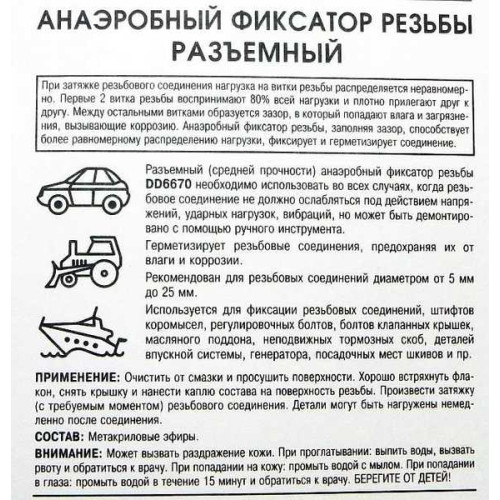 АНАЭРОБНЫЙ ФИКСАТОР РЕЗЬБЫ РАЗЪЕМНЫЙ

При затяжке резьбового соединения нагрузка на витки резьбы распределяется неравномерно. Первые 2 витка резьбы воспринимают 80% всей нагрузки и плотно прилегают друг к другу. Между остальными витками образуется зазор, в который попадают влага и загрязнения, вызывающие коррозию. Анаэробный фиксатор резьбы, заполняя зазор, способствует более равномерному распределению нагрузки, фиксирует и герметизирует соединение.

Разъемный (средней прочности) анаэробный фиксатор резьбы DD6670 необходимо использовать во всех случаях, когда резьбовое соединение не должно ослабляться под действием напряжений, ударных нагрузок, вибраций, но может быть демонтировано с помощью ручного инструмента.

Герметизирует резьбовые соединения, предохраняя их от влаги и коррозии.

Рекомендован для резьбовых соединений диаметром от 5 мм до 25 мм.

Используется для фиксации резьбовых соединений, штифтов коромысел, регулировочных болтов, болтов клапанных крышек, масляного поддона, неподвижных тормозных скоб, деталей впускной системы, генератора, посадочных мест шкивов и пр.

ПРИМЕНЕНИЕ: Очистить от смазки и просушить поверхности. Хорошо встряхнуть флакон, снять крышку и нанести каплю состава на поверхность резьбы. Произвести затяжку (с требуемым моментом) резьбового соединения. Детали могут быть нагружены немедленно после соединения.

СОСТАВ: Метакриловые эфиры.

ВНИМАНИЕ: Может вызвать раздражение кожи. При проглатывании: выпить воды, вызвать рвоту и обратиться к врачу. При попадании на кожу: промыть водой с мылом. При попадании в глаза: промыть водой в течение 15 минут и обратиться к врачу. БЕРЕГИТЕ ОТ ДЕТЕЙ!